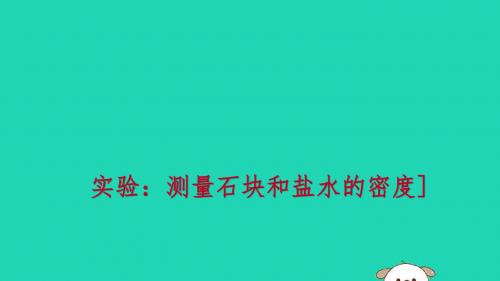 实验：测量石块和盐水的密度]